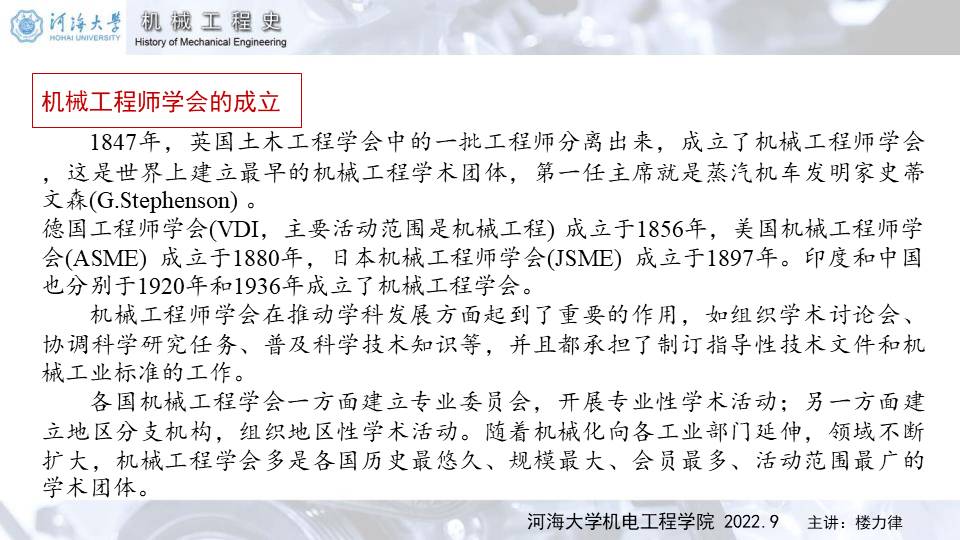 河海大学
HOHAI UNIVERSITY

机械工程史
History of Mechanical Engineering

机械工程师学会的成立

1847年，英国土木工程学会中的一批工程师分离出来，成立了机械工程师学会，这是世界上建立最早的机械工程学术团体，第一任主席就是蒸汽机车发明家史蒂文森(G.Stephenson)。

德国工程师学会(VDI，主要活动范围是机械工程)成立于1856年，美国机械工程师学会(ASME)成立于1880年，日本机械工程师学会(JSME)成立于1897年。印度和中国也分别于1920年和1936年成立了机械工程学会。

机械工程师学会在推动学科发展方面起到了重要的作用，如组织学术讨论会、协调科学研究任务、普及科学技术知识等，并且都承担了制订指导性技术文件和机械工业标准的工作。

各国机械工程学会一方面建立专业委员会，开展专业性学术活动；另一方面建立地区分支机构，组织地区性学术活动。随着机械化向各工业部门延伸，领域不断扩大，机械工程学会多是各国历史最悠久、规模最大、会员最多、活动范围最广的学术团体。

河海大学机电工程学院 2022.9 主讲：楼力律